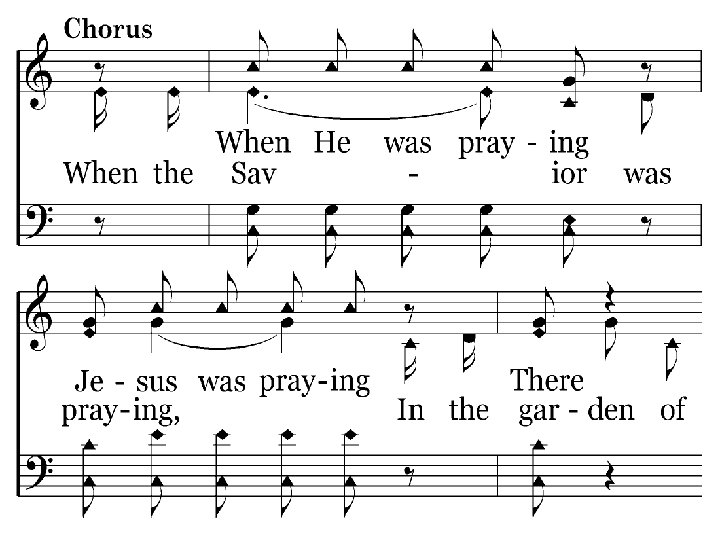 Chorus

When He was pray - ing
When the Sav - ior was

Je - sus was pray-ing There
pray-ing, In the gar - den of